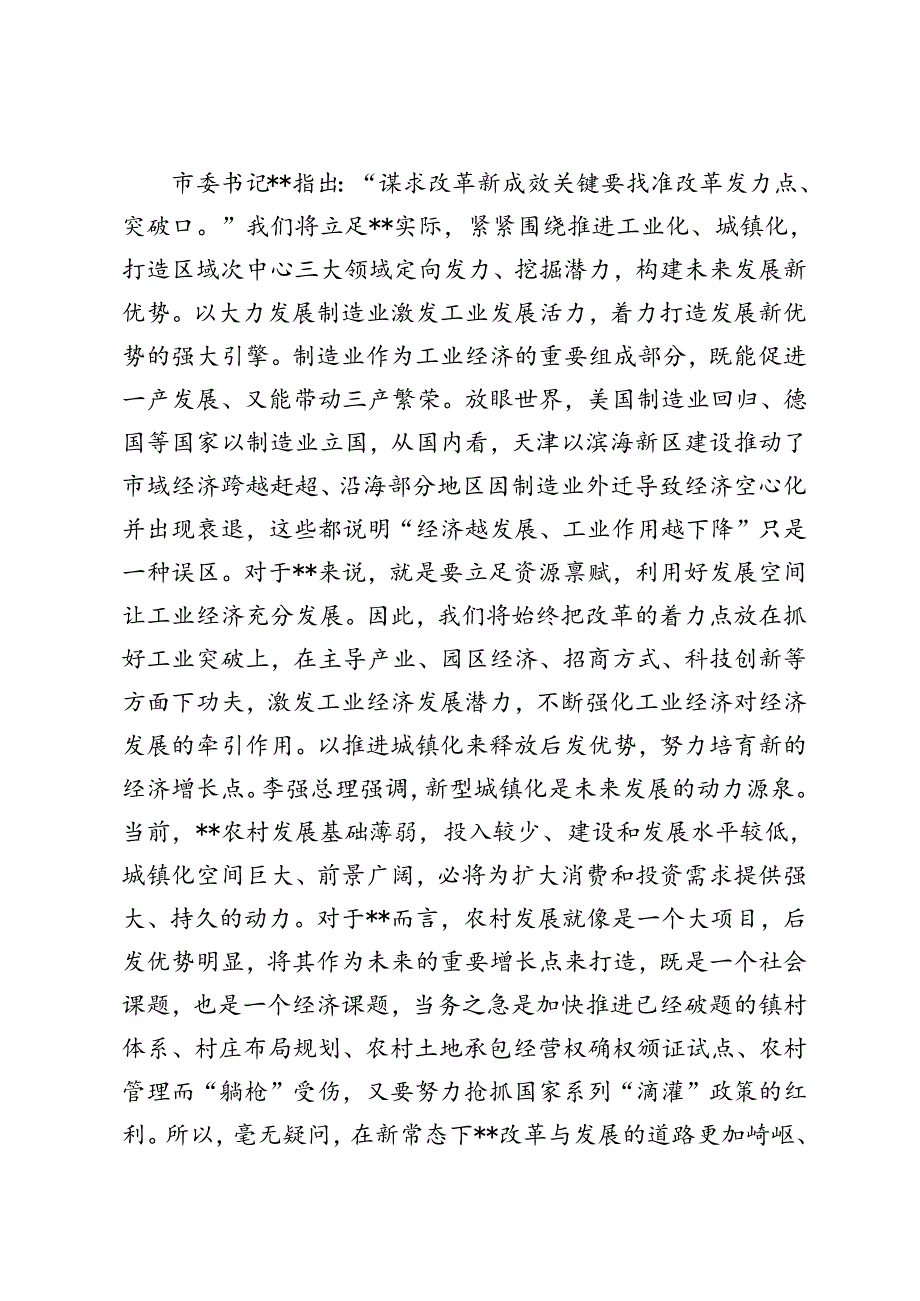 市委书记**指出：“谋求改革新成效关键要找准改革发力点、突破口。”我们将立足**实际，紧紧围绕推进工业化、城镇化，打造区域次中心三大领域定向发力、挖掘潜力，构建未来发展新优势。以大力发展制造业激发工业发展活力，着力打造发展新优势的强大引擎。制造业作为工业经济的重要组成部分，既能促进一产发展、又能带动三产繁荣。放眼世界，美国制造业回归、德国等国家以制造业立国，从国内看，天津以滨海新区建设推动了市域经济跨越赶超、沿海部分地区因制造业外迁导致经济空心化并出现衰退，这些都说明“经济越发展、工业作用越下降”只是一种误区。对于**来说，就是要立足资源禀赋，利用好发展空间让工业经济充分发展。因此，我们将始终把改革的着力点放在抓好工业突破上，在主导产业、园区经济、招商方式、科技创新等方面下功夫，激发工业经济发展潜力，不断强化工业经济对经济发展的牵引作用。以推进城镇化来释放后发优势，努力培育新的经济增长点。李强总理强调，新型城镇化是未来发展的动力源泉。当前，**农村发展基础薄弱，投入较少、建设和发展水平较低，城镇化空间巨大、前景广阔，必将为扩大消费和投资需求提供强大、持久的动力。对于**而言，农村发展就像是一个大项目，后发优势明显，将其作为未来的重要增长点来打造，既是一个社会课题，也是一个经济课题，当务之急是加快推进已经破题的镇村体系、村庄布局规划、农村土地承包经营权确权颁证试点、农村管理而“躺枪”受伤，又要努力抢抓国家系列“滴灌”政策的红利。所以，毫无疑问，在新常态下**改革与发展的道路更加崎岖、